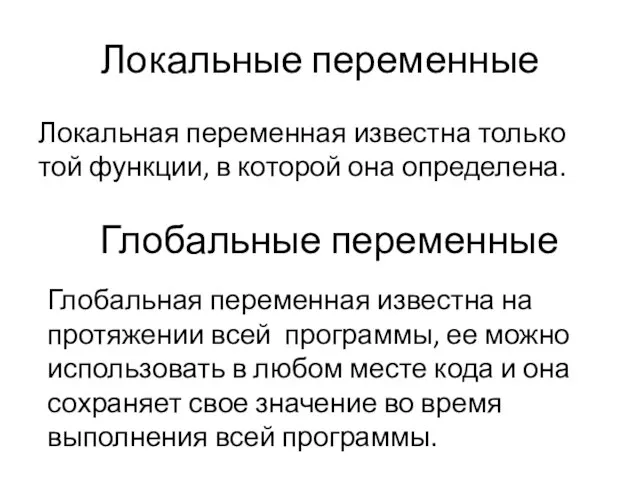 Локальные переменные

Локальная переменная известна только той функции, в которой она определена.

Глобальные переменные

Глобальная переменная известна на протяжении всей программы, ее можно использовать в любом месте кода и она сохраняет свое значение во время выполнения всей программы.